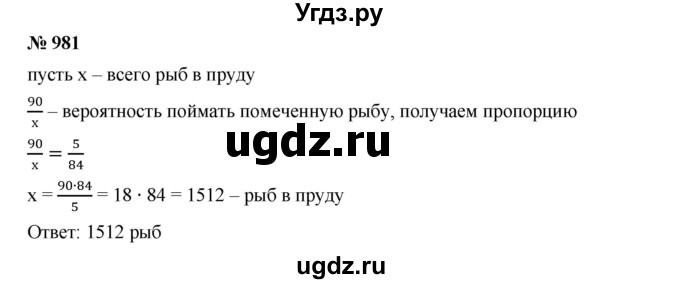 Угдз.ру

№ 981

пусть x – всего рыб в пруду

$\frac{90}{x}$ – вероятность поймать помеченную рыбу, получаем пропорцию

ugdz.ru

$\frac{90}{x} = \frac{5}{84}$

$x = \frac{90 \cdot 84}{5} = 18 \cdot 84 = 1512$ – рыб в пруду

Ответ: 1512 рыб

ugdz.ru